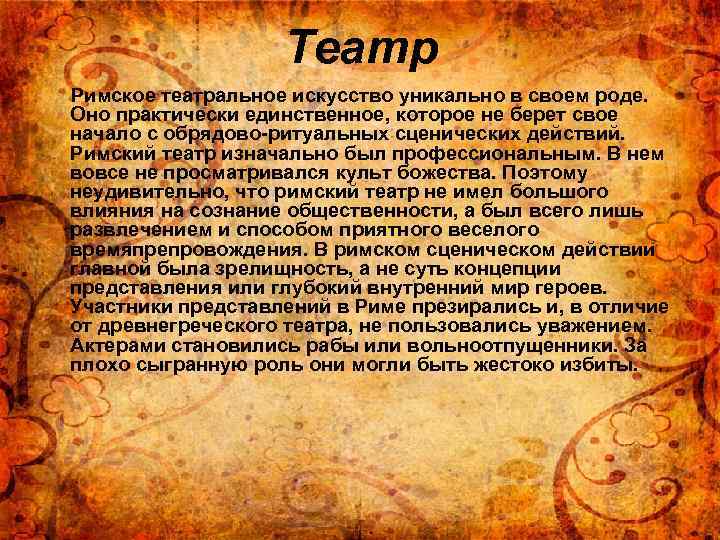 Театр

Римское театральное искусство уникально в своем роде. Оно практически единственное, которое не берет свое начало с обрядово-ритуальных сценических действий. Римский театр изначально был профессиональным. В нем вовсе не просматривался культ божества. Поэтому неудивительно, что римский театр не имел большого влияния на сознание общественности, а был всего лишь развлечением и способом приятного веселого времяпрепровождения. В римском сценическом действии главной была зрелищность, а не суть концепции представления или глубокий внутренний мир героев. Участники представлений в Риме презирались и, в отличие от древнегреческого театра, не пользовались уважением. Актерами становились рабы или вольноотпущенники. За плохо сыгранную роль они могли быть жестоко избиты.